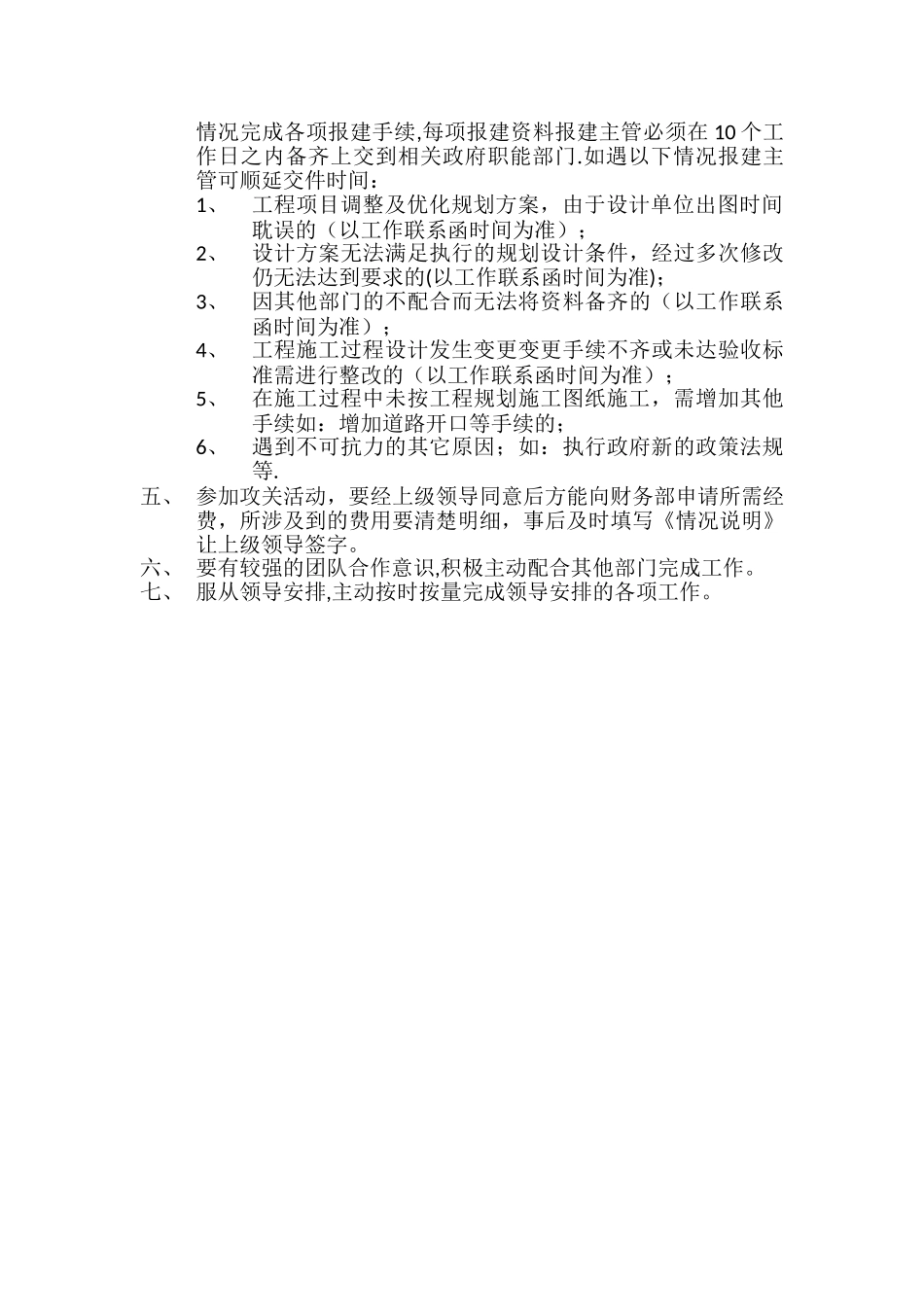 情况完成各项报建手续,每项报建资料报建主管必须在 10 个工作日之内备齐上交到相关政府职能部门.如遇以下情况报建主管可顺延交件时间：

1、 工程项目调整及优化规划方案，由于设计单位出图时间耽误的（以工作联系函时间为准）；

2、 设计方案无法满足执行的规划设计条件，经过多次修改仍无法达到要求的(以工作联系函时间为准);

3、 因其他部门的不配合而无法将资料备齐的（以工作联系函时间为准）；

4、 工程施工过程设计发生变更变更手续不齐或未达验收标准需进行整改的（以工作联系函时间为准）；

5、 在施工过程中未按工程规划施工图纸施工，需增加其他手续如：增加道路开口等手续的；

6、 遇到不可抗力的其它原因；如：执行政府新的政策法规等.

五、 参加攻关活动，要经上级领导同意后方能向财务部申请所需经费，所涉及到的费用要清楚明细，事后及时填写《情况说明》让上级领导签字。

六、 要有较强的团队合作意识,积极主动配合其他部门完成工作。

七、 服从领导安排,主动按时按量完成领导安排的各项工作。